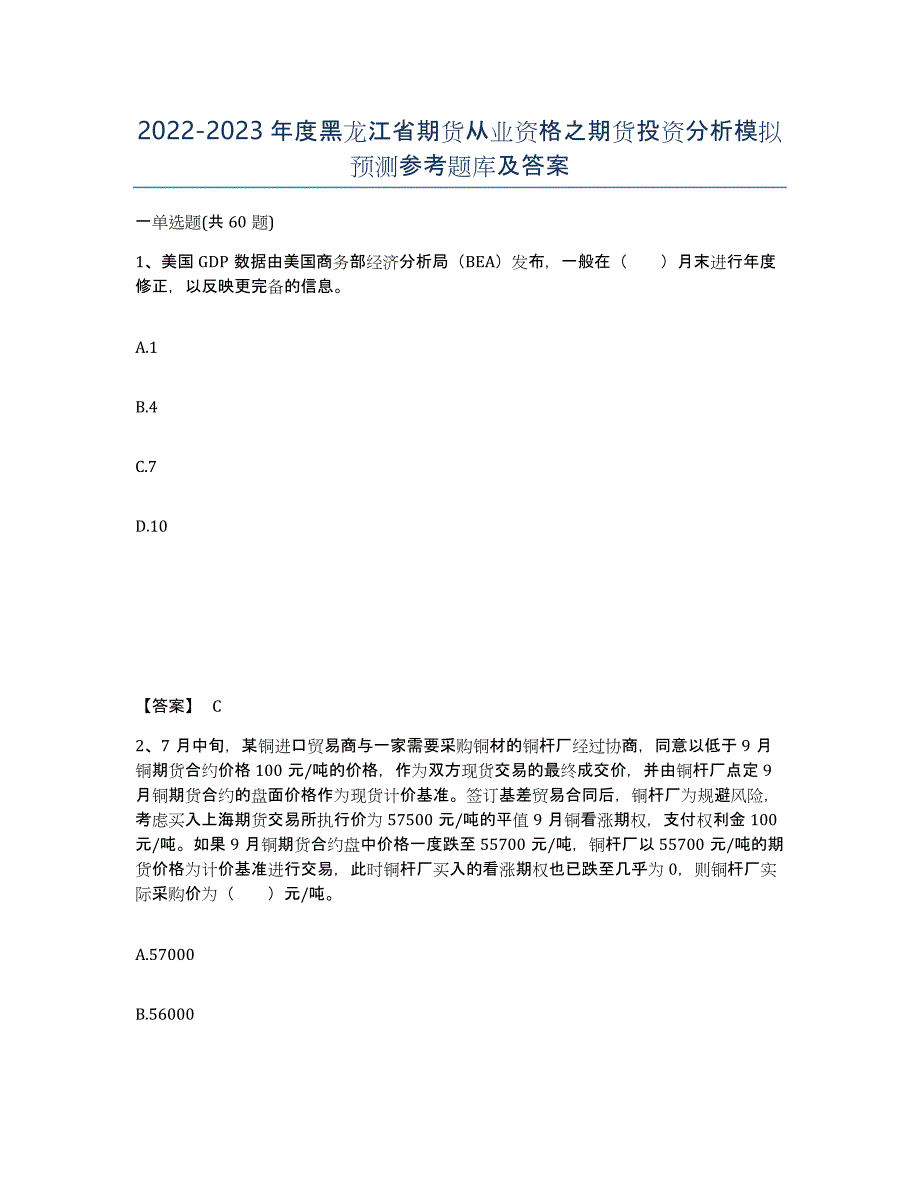 2022-2023 年度黑龙江省期货从业资格之期货投资分析模拟预测参考题库及答案

一单选题(共 60 题)

1、美国 GDP 数据由美国商务部经济分析局（BEA）发布，一般在（　　）月末进行年度修正，以反映更完备的信息。

A.1

B.4

C.7

D.10

【答案】 C

2、7 月中旬，某铜进口贸易商与一家需要采购铜材的铜杆厂经过协商，同意以低于 9 月铜期货合约价格 100 元/吨的价格，作为双方现货交易的最终成交价，并由铜杆厂点定 9 月铜期货合约的盘面价格作为现货计价基准。签订基差贸易合同后，铜杆厂为规避风险，考虑买入上海期货交易所执行价为 57500 元/吨的平值 9 月铜看涨期权，支付权利金 100 元/吨。如果 9 月铜期货合约盘中价格一度跌至 55700 元/吨，铜杆厂以 55700 元/吨的期货价格为计价基准进行交易，此时铜杆厂买入的看涨期权也已跌至几乎为 0，则铜杆厂实际采购价为（　　）元/吨。

A.57000

B.56000